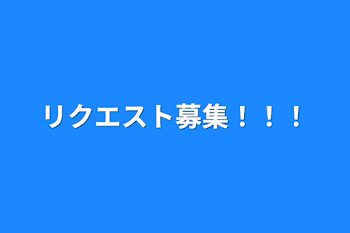 リクエスト募集！！！